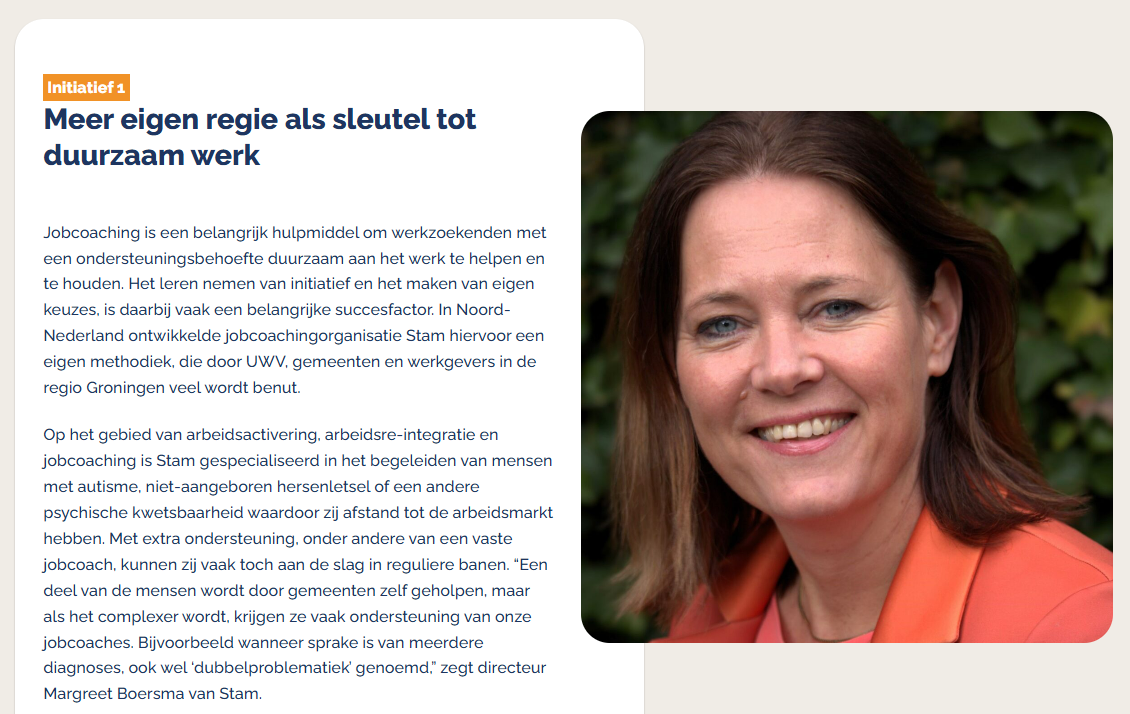 Initiatief 1
Meer eigen regie als sleutel tot duurzaam werk

Jobcoaching is een belangrijk hulpmiddel om werkzoekenden met een ondersteuningsbehoefte duurzaam aan het werk te helpen en te houden. Het leren nemen van initiatief en het maken van eigen keuzes, is daarbij vaak een belangrijke succesfactor. In Noord-Nederland ontwikkelde jobcoachingorganisatie Stam hiervoor een eigen methodiek, die door UWV, gemeenten en werkgevers in de regio Groningen veel wordt benut.

Op het gebied van arbeidsactivering, arbeidsre-integratie en jobcoaching is Stam gespecialiseerd in het begeleiden van mensen met autisme, niet-aangeboren hersenletsel of een andere psychische kwetsbaarheid waardoor zij afstand tot de arbeidsmarkt hebben. Met extra ondersteuning, onder andere van een vaste jobcoach, kunnen zij vaak toch aan de slag in reguliere banen. “Een deel van de mensen wordt door gemeenten zelf geholpen, maar als het complexer wordt, krijgen ze vaak ondersteuning van onze jobcoaches. Bijvoorbeeld wanneer sprake is van meerdere diagnoses, ook wel ‘dubbelproblematiek’ genoemd,” zegt directeur Margreet Boersma van Stam.